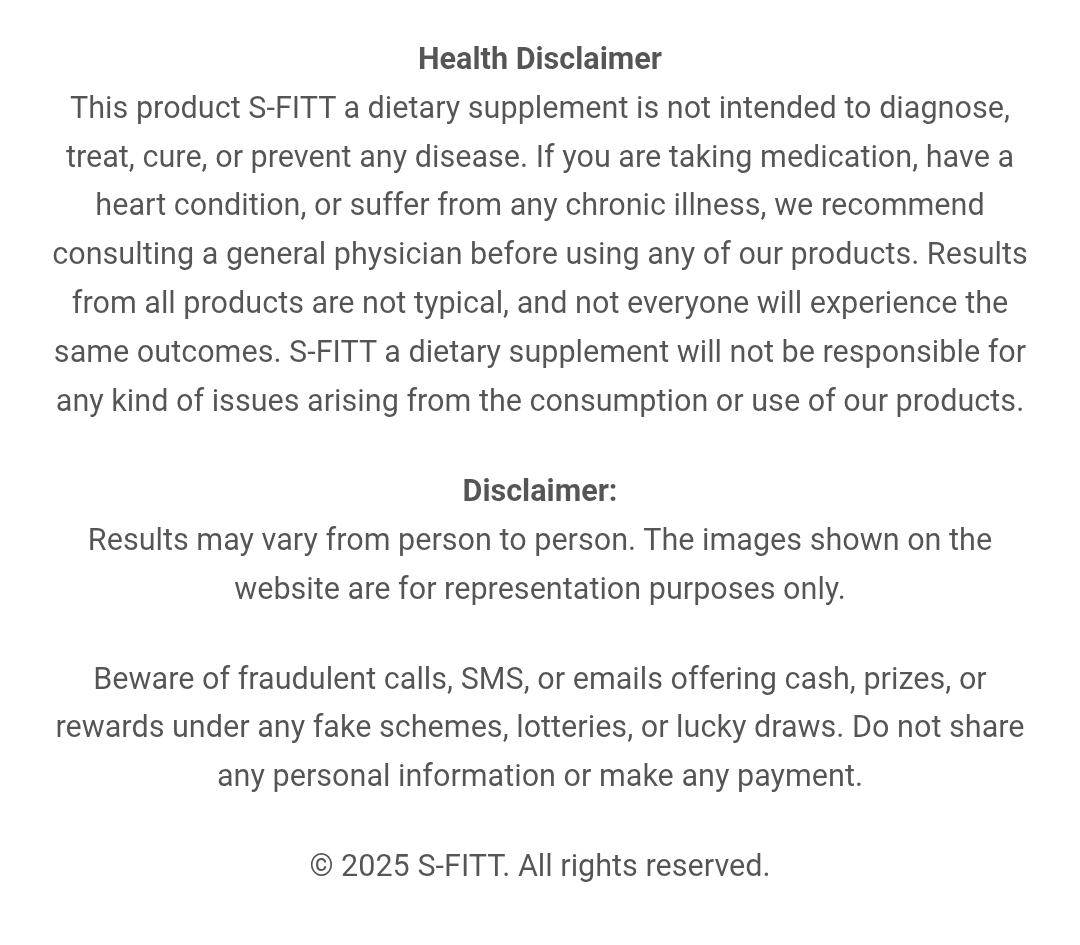 Health Disclaimer
This product S-FITT a dietary supplement is not intended to diagnose, treat, cure, or prevent any disease. If you are taking medication, have a heart condition, or suffer from any chronic illness, we recommend consulting a general physician before using any of our products. Results from all products are not typical, and not everyone will experience the same outcomes. S-FITT a dietary supplement will not be responsible for any kind of issues arising from the consumption or use of our products.

Disclaimer:
Results may vary from person to person. The images shown on the website are for representation purposes only.

Beware of fraudulent calls, SMS, or emails offering cash, prizes, or rewards under any fake schemes, lotteries, or lucky draws. Do not share any personal information or make any payment.

© 2025 S-FITT. All rights reserved.